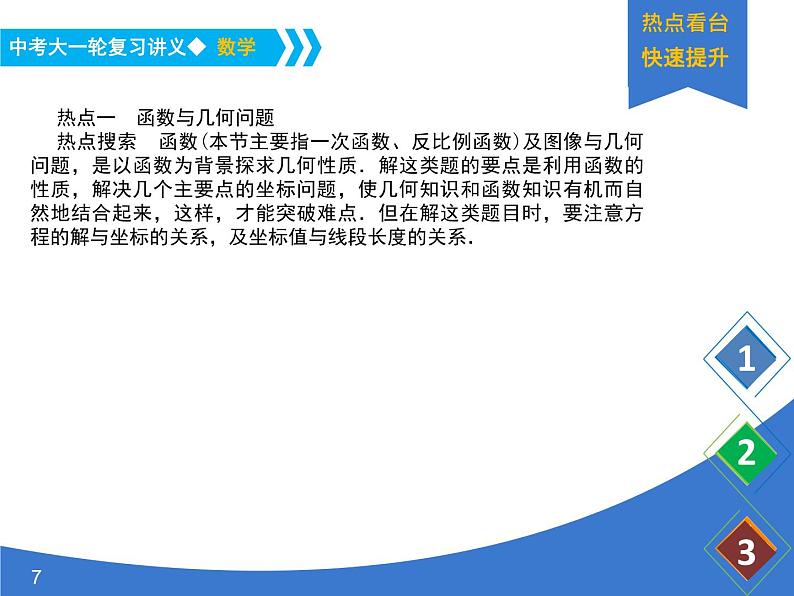 中考大一轮复习讲义◆ 数学

热点看台
快速提升

热点一　函数与几何问题

热点搜索　函数(本节主要指一次函数、反比例函数)及图像与几何问题，是以函数为背景探求几何性质．解这类题的要点是利用函数的性质，解决几个主要点的坐标问题，使几何知识和函数知识有机而自然地结合起来，这样，才能突破难点．但在解这类题目时，要注意方程的解与坐标的关系，及坐标值与线段长度的关系．

1
2
3

7